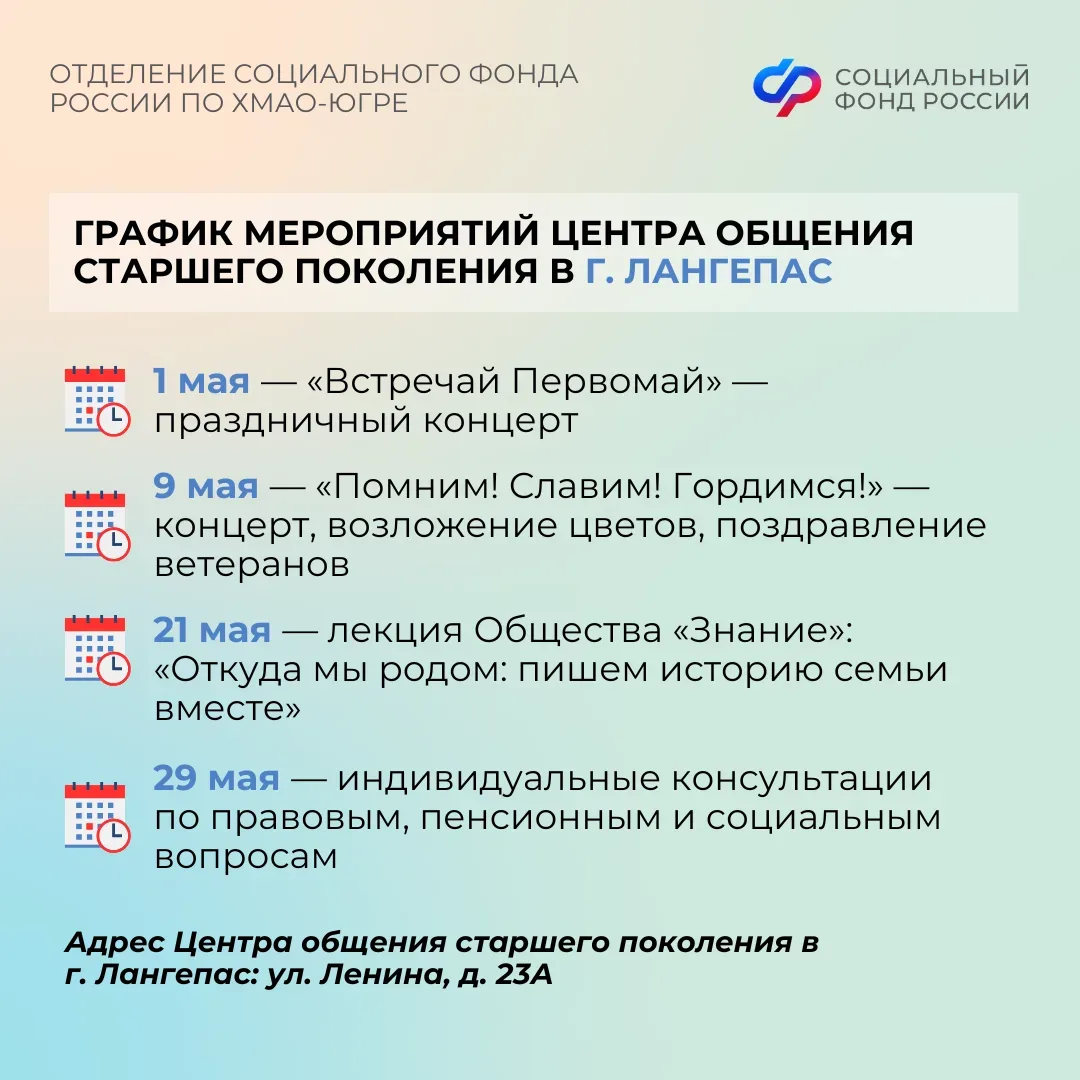 ОТДЕЛЕНИЕ СОЦИАЛЬНОГО ФОНДА РОССИИ ПО ХМАО-ЮГРЕ

СОЦИАЛЬНЫЙ ФОНД РОССИИ

ГРАФИК МЕРОПРИЯТИЙ ЦЕНТРА ОБЩЕНИЯ СТАРШЕГО ПОКОЛЕНИЯ В Г. ЛАНГЕПАС

1 мая — «Встречай Первомай» — праздничный концерт

9 мая — «Помним! Славим! Гордимся!» — концерт, возложение цветов, поздравление ветеранов

21 мая — лекция Общества «Знание»: «Откуда мы родом: пишем историю семьи вместе»

29 мая — индивидуальные консультации по правовым, пенсионным и социальным вопросам

Адрес Центра общения старшего поколения в г. Лангепас: ул. Ленина, д. 23А